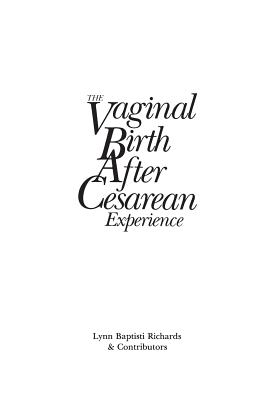 THE
Vaginal
Birth
After
Cesarean
Experience

Lynn Baptisti Richards
& Contributors